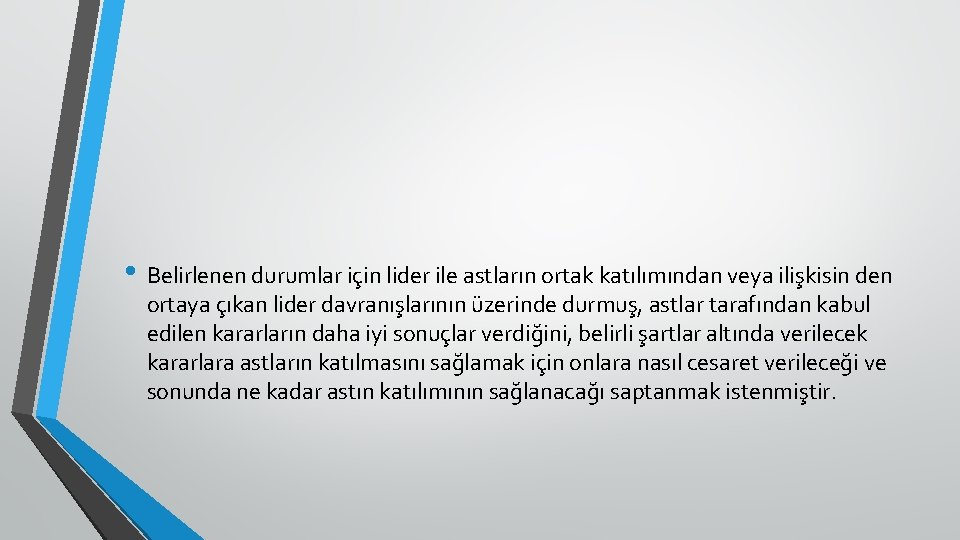 • Belirlenen durumlar için lider ile astların ortak katılımından veya ilişkisin den ortaya çıkan lider davranışlarının üzerinde durmuş, astlar tarafından kabul edilen kararların daha iyi sonuçlar verdiğini, belirli şartlar altında verilecek kararlara astların katılmasını sağlamak için onlara nasıl cesaret verileceği ve sonunda ne kadar astın katılımının sağlanacağı saptanmak istenmiştir.